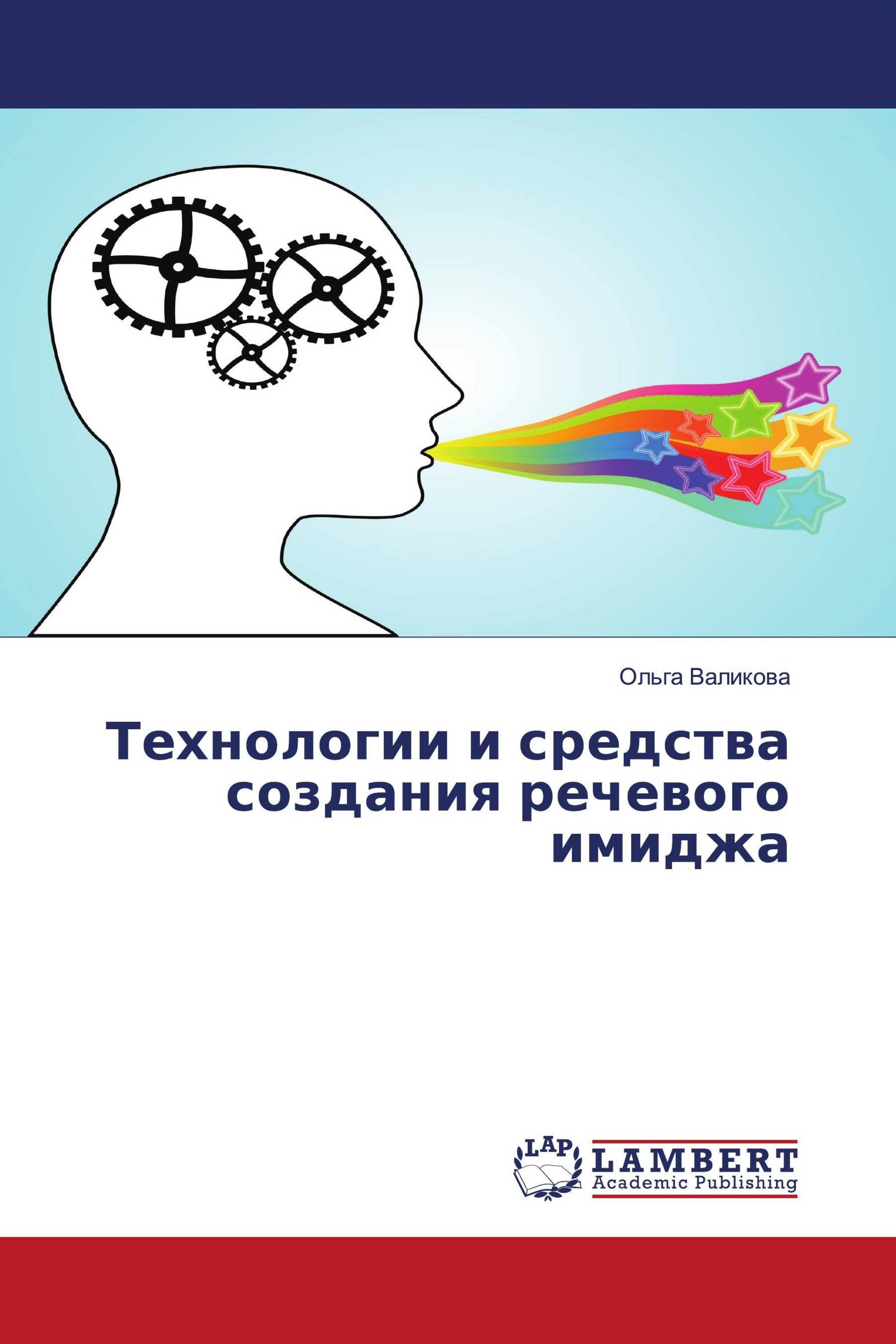 Ольга Валикова

Технологии и средства создания речевого имиджа

LAP

LAMBERT
Academic Publishing